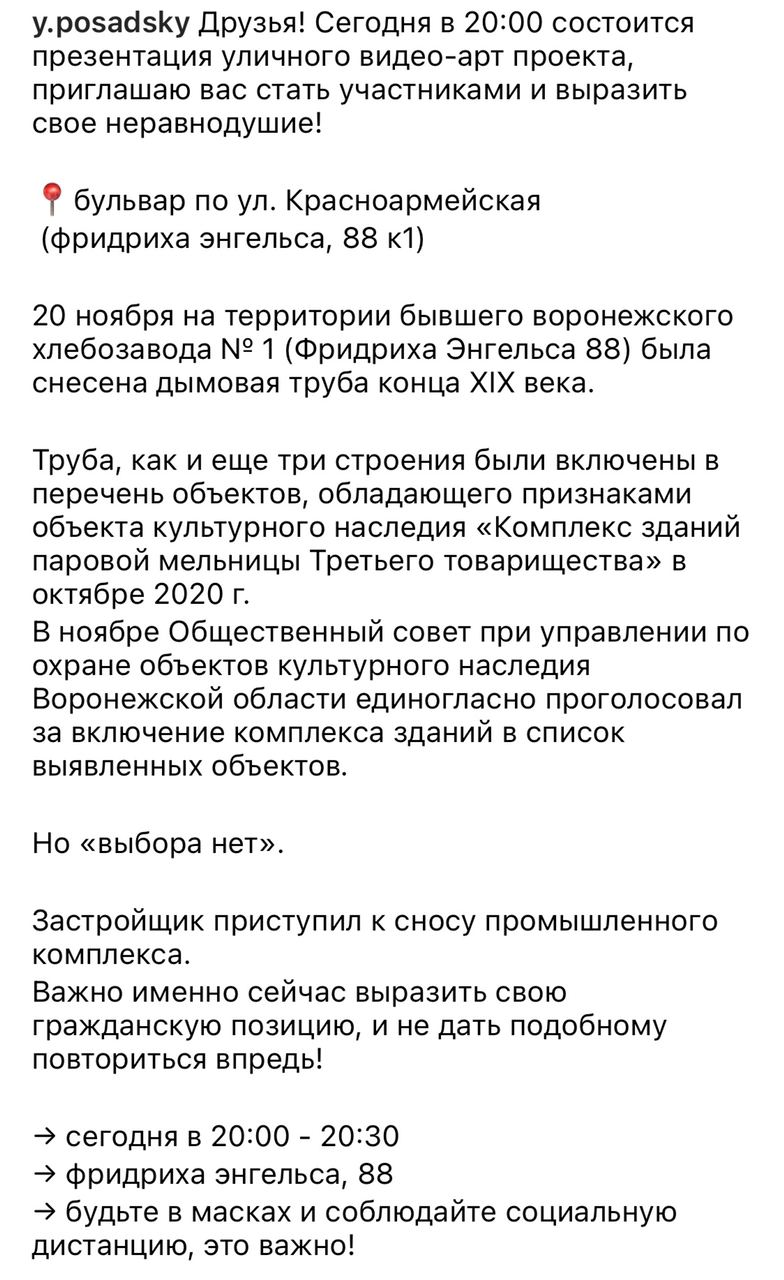 y.posadsky Друзья! Сегодня в 20:00 состоится презентация уличного видео-арт проекта, приглашаю вас стать участниками и выразить свое неравнодушие!

📍 бульвар по ул. Красноармейская (фридриха энгельса, 88 к1)

20 ноября на территории бывшего воронежского хлебозавода № 1 (Фридриха Энгельса 88) была снесена дымовая труба конца XIX века.

Труба, как и еще три строения были включены в перечень объектов, обладающего признаками объекта культурного наследия «Комплекс зданий паровой мельницы Третьего товарищества» в октябре 2020 г.
В ноябре Общественный совет при управлении по охране объектов культурного наследия Воронежской области единогласно проголосовал за включение комплекса зданий в список выявленных объектов.

Но «выбора нет».

Застройщик приступил к сносу промышленного комплекса.
Важно именно сейчас выразить свою гражданскую позицию, и не дать подобному повториться впредь!

→ сегодня в 20:00 - 20:30
→ фридриха энгельса, 88
→ будьте в масках и соблюдайте социальную дистанцию, это важно!